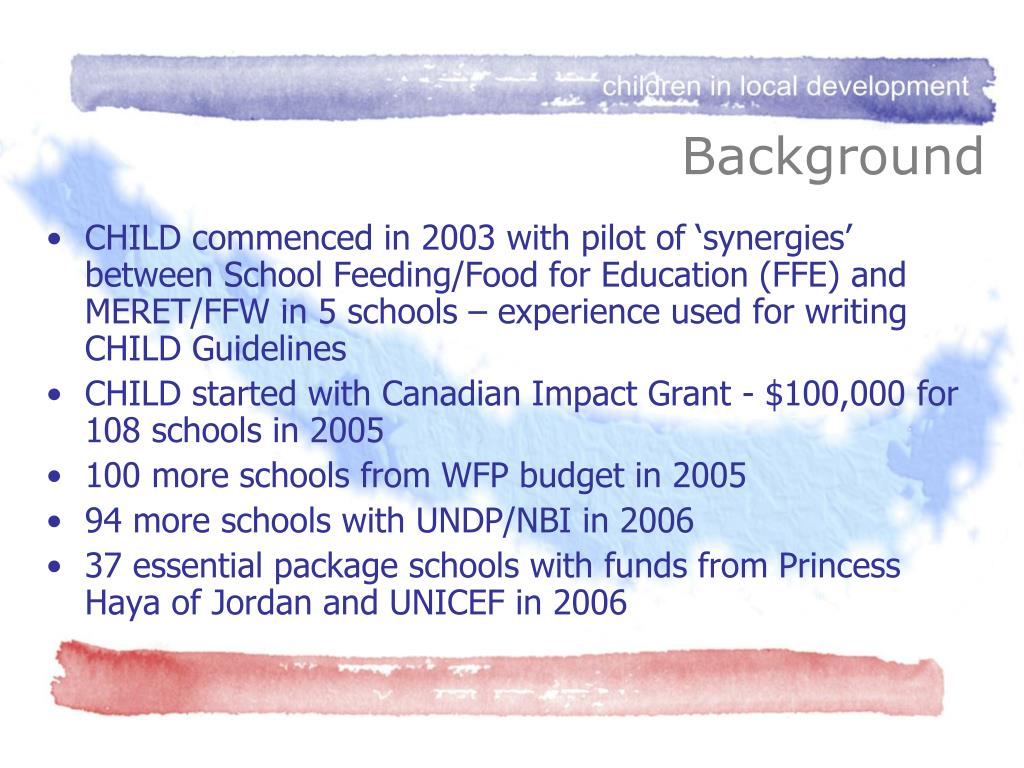 children in local development

Background

• CHILD commenced in 2003 with pilot of 'synergies' between School Feeding/Food for Education (FFE) and MERET/FFW in 5 schools – experience used for writing CHILD Guidelines
• CHILD started with Canadian Impact Grant - $100,000 for 108 schools in 2005
• 100 more schools from WFP budget in 2005
• 94 more schools with UNDP/NBI in 2006
• 37 essential package schools with funds from Princess Haya of Jordan and UNICEF in 2006